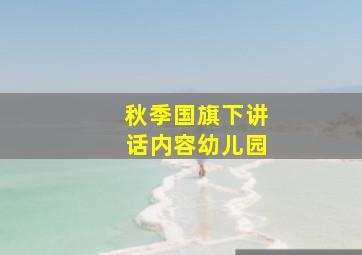 秋季国旗下讲话内容幼儿园